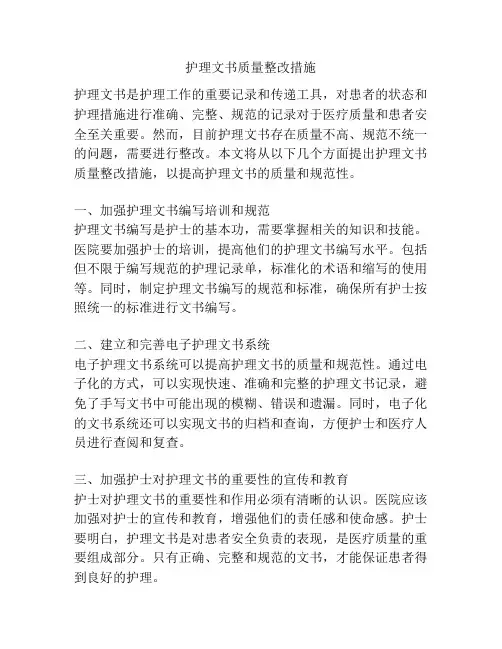 护理文书质量整改措施

护理文书是护理工作的重要记录和传递工具，对患者的状态和护理措施进行准确、完整、规范的记录对于医疗质量和患者安全至关重要。然而，目前护理文书存在质量不高、规范不统一的问题，需要进行整改。本文将从以下几个方面提出护理文书质量整改措施，以提高护理文书的质量和规范性。

一、加强护理文书编写培训和规范
护理文书编写是护士的基本功，需要掌握相关的知识和技能。医院要加强护士的培训，提高他们的护理文书编写水平。包括但不限于编写规范的护理记录单，标准化的术语和缩写的使用等。同时，制定护理文书编写的规范和标准，确保所有护士按照统一的标准进行文书编写。

二、建立和完善电子护理文书系统
电子护理文书系统可以提高护理文书的质量和规范性。通过电子化的方式，可以实现快速、准确和完整的护理文书记录，避免了手写文书中可能出现的模糊、错误和遗漏。同时，电子化的文书系统还可以实现文书的归档和查询，方便护士和医疗人员进行查阅和复查。

三、加强护士对护理文书的重要性的宣传和教育
护士对护理文书的重要性和作用必须有清晰的认识。医院应该加强对护士的宣传和教育，增强他们的责任感和使命感。护士要明白，护理文书是对患者安全负责的表现，是医疗质量的重要组成部分。只有正确、完整和规范的文书，才能保证患者得到良好的护理。